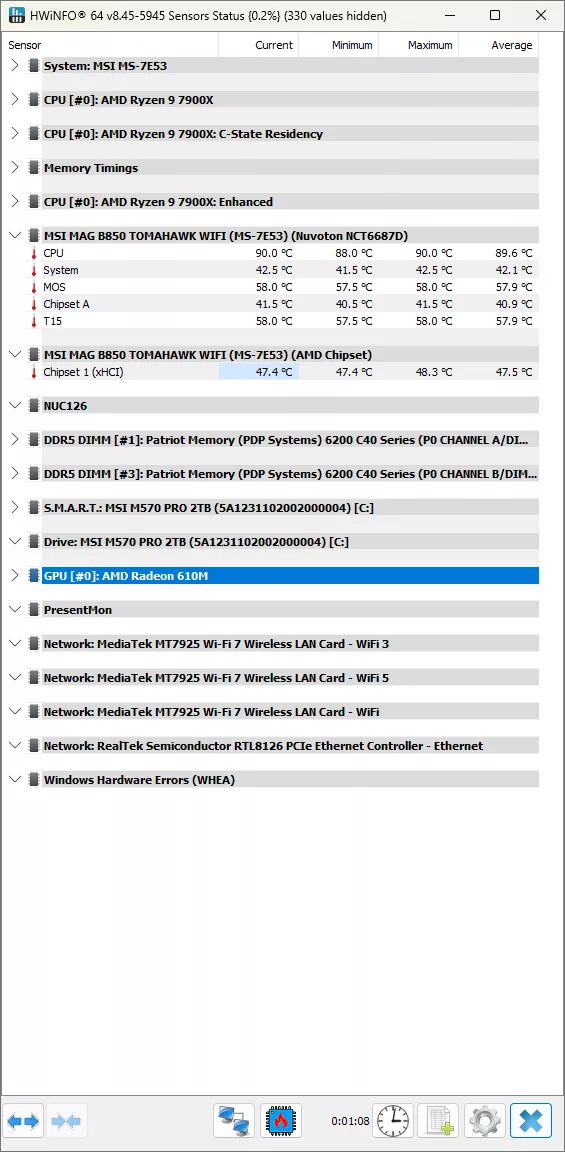 HWiNFO® 64 v8.45-5945 Sensors Status (0.2%) (330 values hidden)

| Sensor | Current | Minimum | Maximum | Average |
|---|---|---|---|---|
| System: MSI MS-7E53 | | | | |
| CPU [#0]: AMD Ryzen 9 7900X | | | | |
| CPU [#0]: AMD Ryzen 9 7900X: C-State Residency | | | | |
| Memory Timings | | | | |
| CPU [#0]: AMD Ryzen 9 7900X: Enhanced | | | | |
| MSI MAG B850 TOMAHAWK WIFI (MS-7E53) (Nuvoton NCT6687D) | | | | |
| CPU | 90.0 °C | 88.0 °C | 90.0 °C | 89.6 °C |
| System | 42.5 °C | 41.5 °C | 42.5 °C | 42.1 °C |
| MOS | 58.0 °C | 57.5 °C | 58.0 °C | 57.9 °C |
| Chipset A | 41.5 °C | 40.5 °C | 41.5 °C | 40.9 °C |
| T15 | 58.0 °C | 57.5 °C | 58.0 °C | 57.9 °C |
| MSI MAG B850 TOMAHAWK WIFI (MS-7E53) (AMD Chipset) | | | | |
| Chipset 1 (xHCI) | 47.4 °C | 47.4 °C | 48.3 °C | 47.5 °C |
| NUC126 | | | | |
| DDR5 DIMM [#1]: Patriot Memory (PDP Systems) 6200 C40 Series (P0 CHANNEL A/DI... | | | | |
| DDR5 DIMM [#3]: Patriot Memory (PDP Systems) 6200 C40 Series (P0 CHANNEL B/DIM... | | | | |
| S.M.A.R.T.: MSI M570 PRO 2TB (5A1231102002000004) [C:] | | | | |
| Drive: MSI M570 PRO 2TB (5A1231102002000004) [C:] | | | | |
| GPU [#0]: AMD Radeon 610M | | | | |
| PresentMon | | | | |
| Network: MediaTek MT7925 Wi-Fi 7 Wireless LAN Card - WiFi 3 | | | | |
| Network: MediaTek MT7925 Wi-Fi 7 Wireless LAN Card - WiFi 5 | | | | |
| Network: MediaTek MT7925 Wi-Fi 7 Wireless LAN Card - WiFi | | | | |
| Network: RealTek Semiconductor RTL8126 PCIe Ethernet Controller - Ethernet | | | | |
| Windows Hardware Errors (WHEA) | | | | |

0:01:08